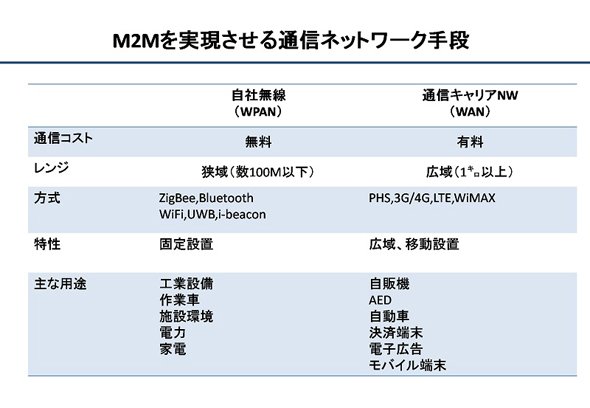 M2Mを実現させる通信ネットワーク手段

|  | 自社無線（WPAN） | 通信キャリアNW（WAN） |
|---|---|---|
| 通信コスト | 無料 | 有料 |
| レンジ | 狭域（数100M以下） | 広域（1㌔以上） |
| 方式 | ZigBee,Bluetooth WiFi,UWB,i-beacon | PHS,3G/4G,LTE,WiMAX |
| 特性 | 固定設置 | 広域、移動設置 |
| 主な用途 | 工業設備 作業車 施設環境 電力 家電 | 自販機 AED 自動車 決済端末 電子広告 モバイル端末 |